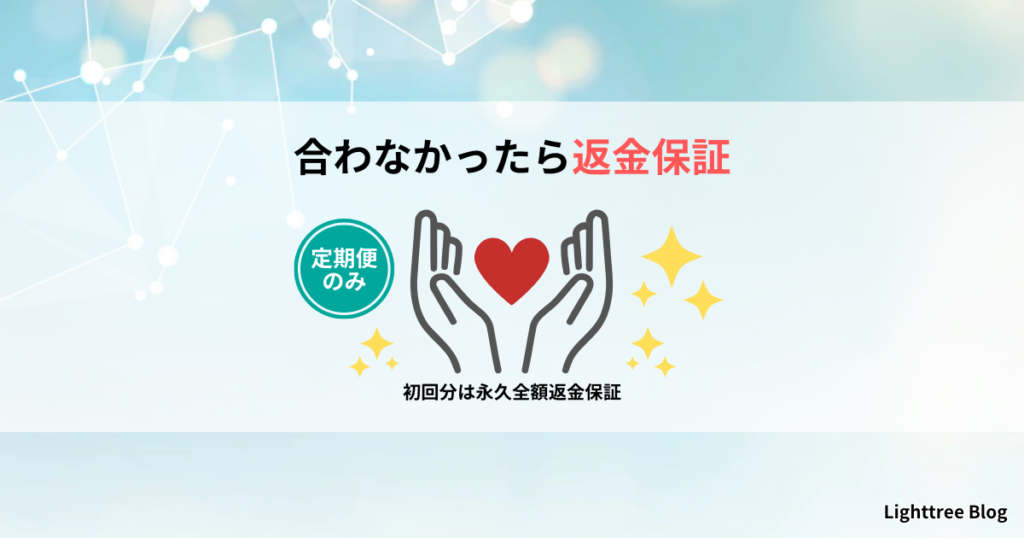 合わなかったら返金保証

定期便のみ

初回分は永久全額返金保証

Lighttree Blog